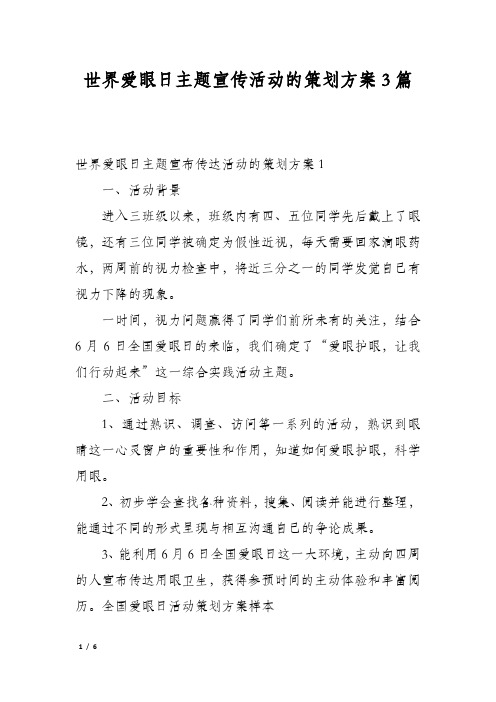 世界爱眼日主题宣传活动的策划方案3篇

世界爱眼日主题宣布传达活动的策划方案1

一、活动背景

进入三班级以来，班级内有四、五位同学先后戴上了眼镜，还有三位同学被确定为假性近视，每天需要回家滴眼药水，两周前的视力检查中，将近三分之一的同学发觉自己有视力下降的现象。

一时间，视力问题赢得了同学们前所未有的关注，结合6月6日全国爱眼日的来临，我们确定了“爱眼护眼，让我们行动起来”这一综合实践活动主题。

二、活动目标

1、通过熟识、调查、访问等一系列的活动，熟识到眼睛这一心灵窗户的重要性和作用，知道如何爱眼护眼，科学用眼。

2、初步学会查找各种资料，搜集、阅读并能进行整理，能通过不同的形式呈现与相互沟通自己的争论成果。

3、能利用6月6日全国爱眼日这一大环境，主动向四周的人宣布传达用眼卫生，获得参预时间的主动体验和丰富阅历。全国爱眼日活动策划方案样本

1 / 6